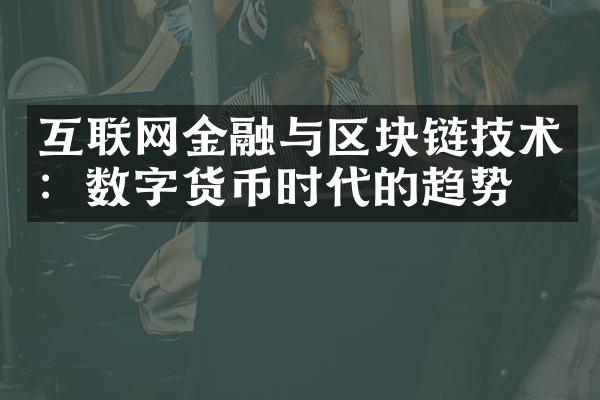 互联网金融与区块链技术：数字货币时代的趋势